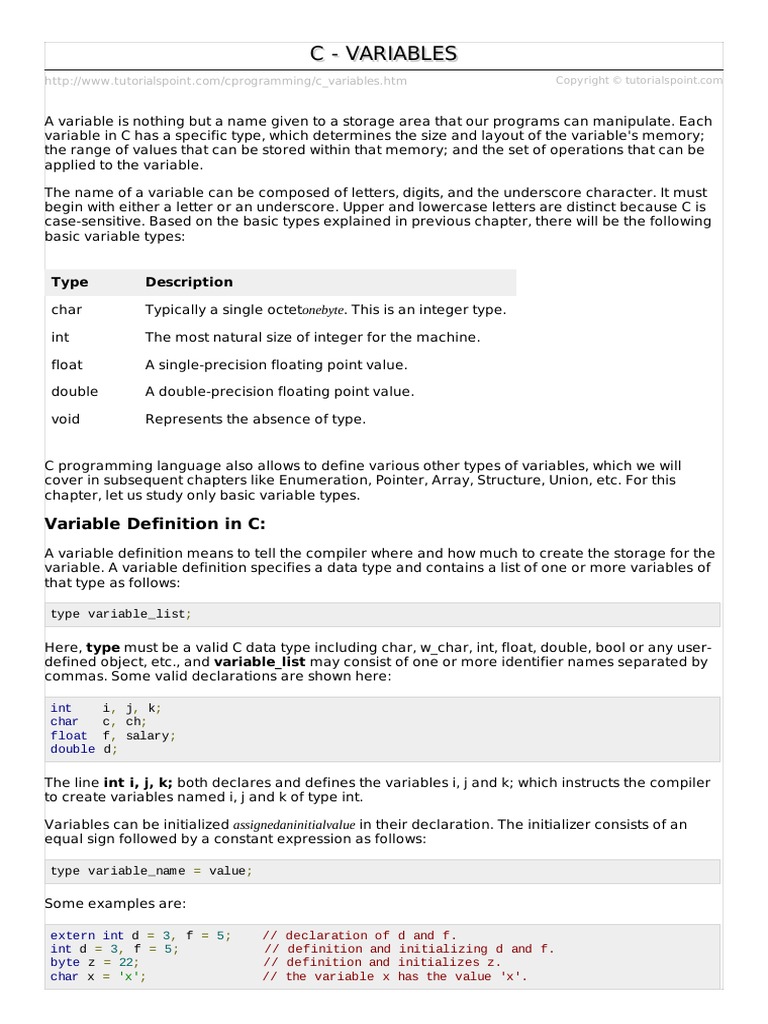 C - VARIABLES

http://www.tutorialspoint.com/cprogramming/c_variables.htm Copyright © tutorialspoint.com

A variable is nothing but a name given to a storage area that our programs can manipulate. Each variable in C has a specific type, which determines the size and layout of the variable's memory; the range of values that can be stored within that memory; and the set of operations that can be applied to the variable.

The name of a variable can be composed of letters, digits, and the underscore character. It must begin with either a letter or an underscore. Upper and lowercase letters are distinct because C is case-sensitive. Based on the basic types explained in previous chapter, there will be the following basic variable types:

| Type | Description |
|---|---|
| char | Typically a single octetonebyte. This is an integer type. |
| int | The most natural size of integer for the machine. |
| float | A single-precision floating point value. |
| double | A double-precision floating point value. |
| void | Represents the absence of type. |

C programming language also allows to define various other types of variables, which we will cover in subsequent chapters like Enumeration, Pointer, Array, Structure, Union, etc. For this chapter, let us study only basic variable types.

Variable Definition in C:

A variable definition means to tell the compiler where and how much to create the storage for the variable. A variable definition specifies a data type and contains a list of one or more variables of that type as follows:

type variable_list;

Here, type must be a valid C data type including char, w_char, int, float, double, bool or any user-defined object, etc., and variable_list may consist of one or more identifier names separated by commas. Some valid declarations are shown here:

int    i, j, k;
char   c, ch;
float  f, salary;
double d;

The line int i, j, k; both declares and defines the variables i, j and k; which instructs the compiler to create variables named i, j and k of type int.

Variables can be initialized assignedaninitialvalue in their declaration. The initializer consists of an equal sign followed by a constant expression as follows:

type variable_name = value;

Some examples are:

extern int d = 3, f = 5;    // declaration of d and f.
int d = 3, f = 5;           // definition and initializing d and f.
byte z = 22;                // definition and initializes z.
char x = 'x';               // the variable x has the value 'x'.